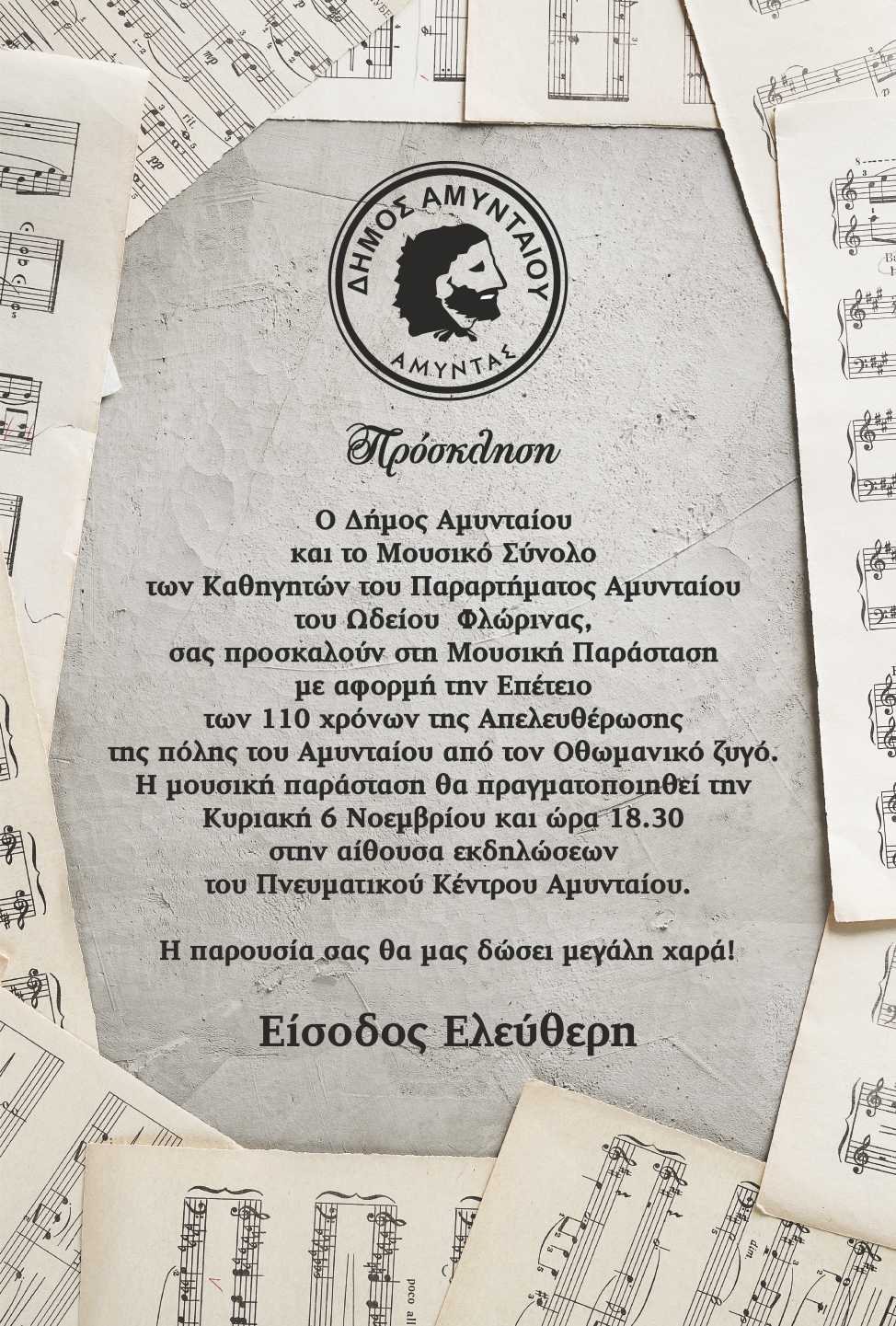 ΔΗΜΟΣ ΑΜΥΝΤΑΙΟΥ
ΑΜΥΝΤΑΣ

Πρόσκληση

Ο Δήμος Αμυνταίου
και το Μουσικό Σύνολο
των Καθηγητών του Παραρτήματος Αμυνταίου
του Ωδείου Φλώρινας,
σας προσκαλούν στη Μουσική Παράσταση
με αφορμή την Επέτειο
των 110 χρόνων της Απελευθέρωσης
της πόλης του Αμυνταίου από τον Οθωμανικό ζυγό.
Η μουσική παράσταση θα πραγματοποιηθεί την
Κυριακή 6 Νοεμβρίου και ώρα 18.30
στην αίθουσα εκδηλώσεων
του Πνευματικού Κέντρου Αμυνταίου.

Η παρουσία σας θα μας δώσει μεγάλη χαρά!

Είσοδος Ελεύθερη